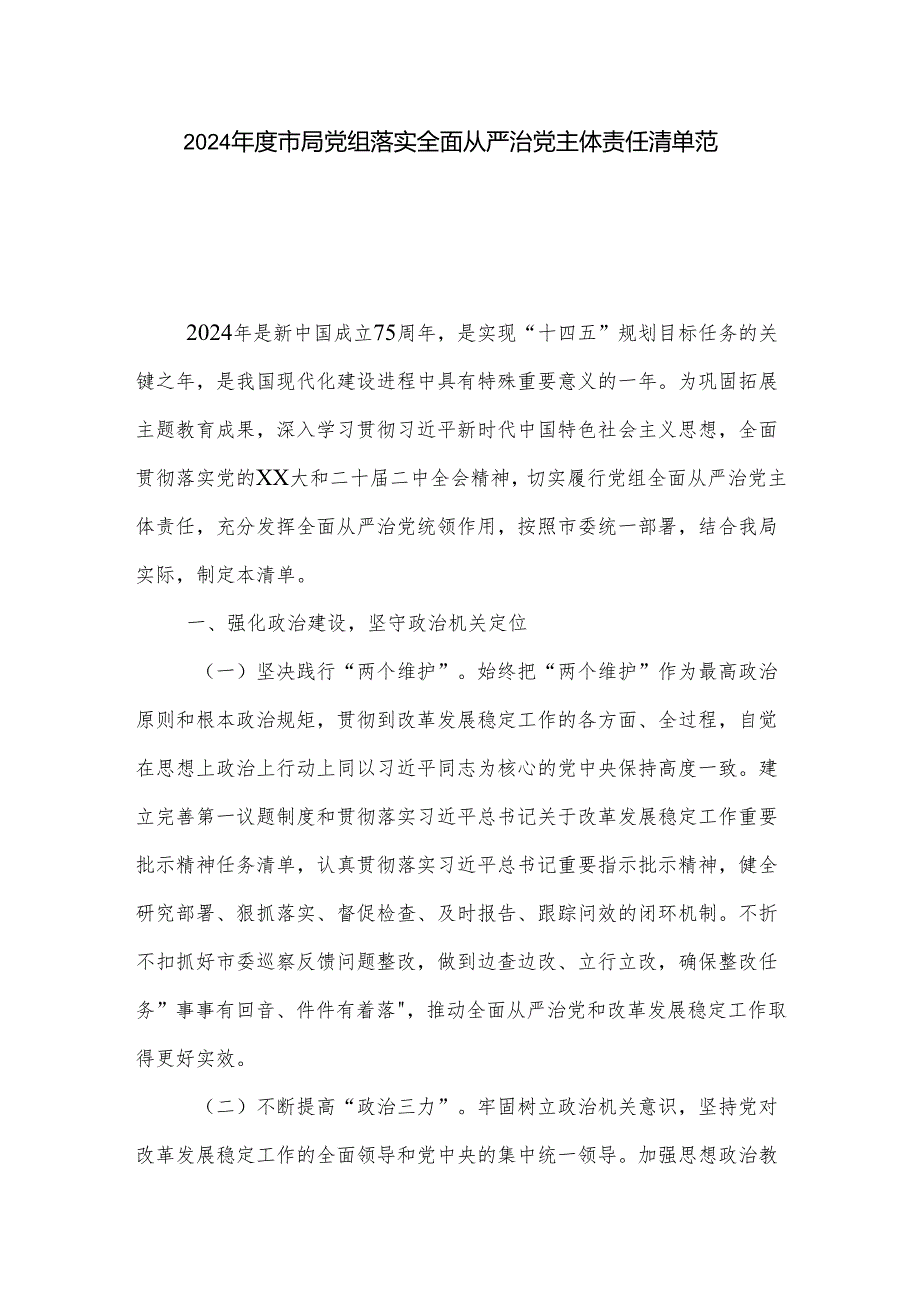 2024年度市局党组落实全面从严治党主体责任清单范

2024年是新中国成立75周年，是实现“十四五”规划目标任务的关键之年，是我国现代化建设进程中具有特殊重要意义的一年。为巩固拓展主题教育成果，深入学习贯彻习近平新时代中国特色社会主义思想，全面贯彻落实党的XX大和二十届二中全会精神，切实履行党组全面从严治党主体责任，充分发挥全面从严治党统领作用，按照市委统一部署，结合我局实际，制定本清单。

一、强化政治建设，坚守政治机关定位

（一）坚决践行“两个维护”。始终把“两个维护”作为最高政治原则和根本政治规矩，贯彻到改革发展稳定工作的各方面、全过程，自觉在思想上政治上行动上同以习近平同志为核心的党中央保持高度一致。建立完善第一议题制度和贯彻落实习近平总书记关于改革发展稳定工作重要批示精神任务清单，认真贯彻落实习近平总书记重要指示批示精神，健全研究部署、狠抓落实、督促检查、及时报告、跟踪问效的闭环机制。不折不扣抓好市委巡察反馈问题整改，做到边查边改、立行立改，确保整改任务”事事有回音、件件有着落"，推动全面从严治党和改革发展稳定工作取得更好实效。

（二）不断提高“政治三力”。牢固树立政治机关意识，坚持党对改革发展稳定工作的全面领导和党中央的集中统一领导。加强思想政治教